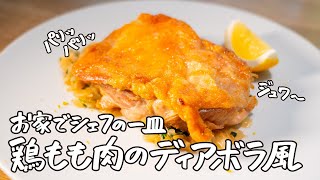 パリッ
パリッ

ジュワ〜

お家でシェフの一皿
鶏もも肉のディアボラ風